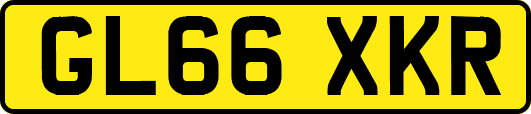 GL66 XKR